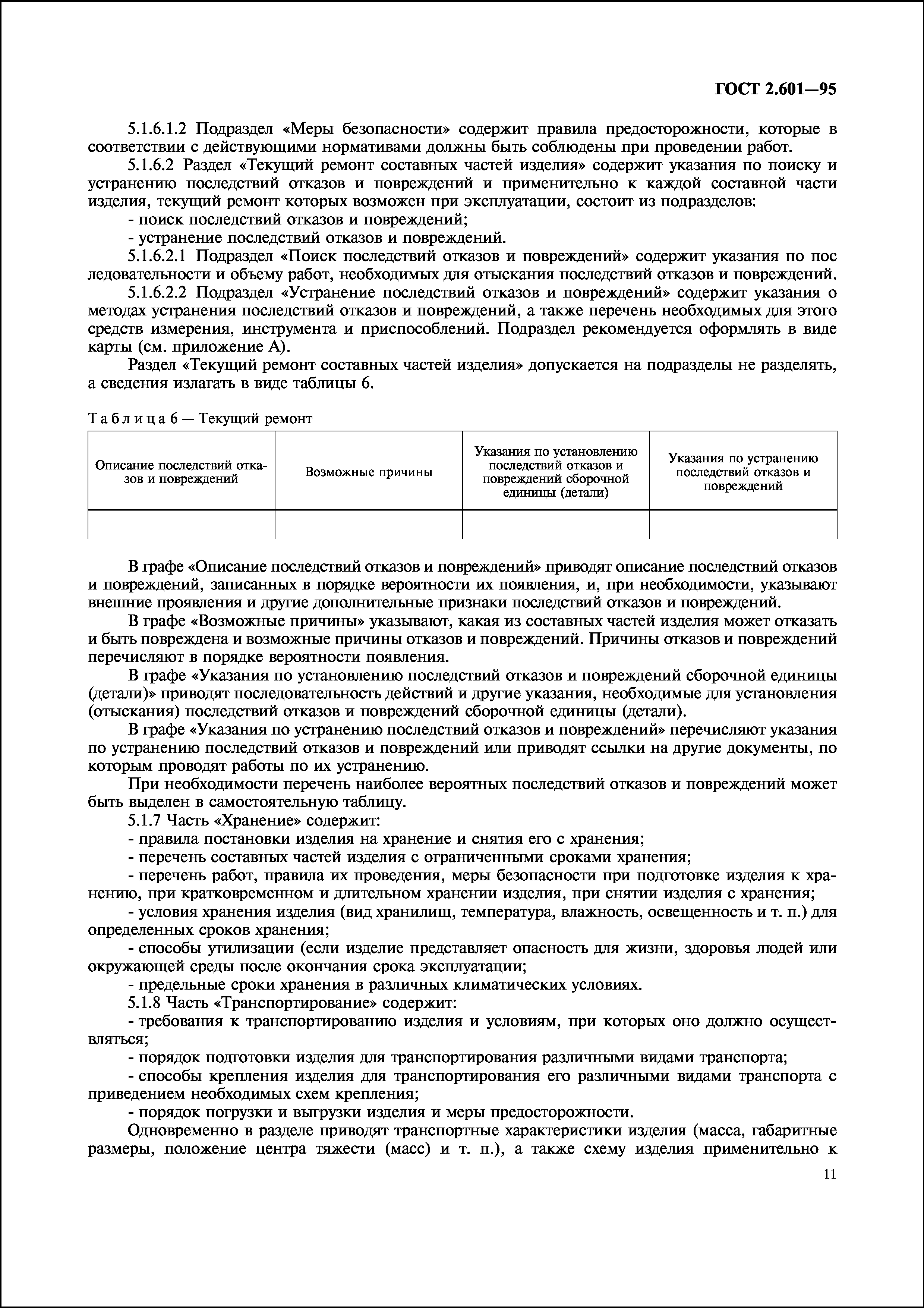 ГОСТ 2.601—95

5.1.6.1.2 Подраздел «Меры безопасности» содержит правила предосторожности, которые в соответствии с действующими нормативами должны быть соблюдены при проведении работ.

5.1.6.2 Раздел «Текущий ремонт составных частей изделия» содержит указания по поиску и устранению последствий отказов и повреждений и применительно к каждой составной части изделия, текущий ремонт которых возможен при эксплуатации, состоит из подразделов:

- поиск последствий отказов и повреждений;

- устранение последствий отказов и повреждений.

5.1.6.2.1 Подраздел «Поиск последствий отказов и повреждений» содержит указания по пос ледовательности и объему работ, необходимых для отыскания последствий отказов и повреждений.

5.1.6.2.2 Подраздел «Устранение последствий отказов и повреждений» содержит указания о методах устранения последствий отказов и повреждений, а также перечень необходимых для этого средств измерения, инструмента и приспособлений. Подраздел рекомендуется оформлять в виде карты (см. приложение А).

Раздел «Текущий ремонт составных частей изделия» допускается на подразделы не разделять, а сведения излагать в виде таблицы 6.

Таблица 6 — Текущий ремонт

| Описание последствий отказов и повреждений | Возможные причины | Указания по установлению последствий отказов и повреждений сборочной единицы (детали) | Указания по устранению последствий отказов и повреждений |
|---|---|---|---|
| | | | |

В графе «Описание последствий отказов и повреждений» приводят описание последствий отказов и повреждений, записанных в порядке вероятности их появления, и, при необходимости, указывают внешние проявления и другие дополнительные признаки последствий отказов и повреждений.

В графе «Возможные причины» указывают, какая из составных частей изделия может отказать и быть повреждена и возможные причины отказов и повреждений. Причины отказов и повреждений перечисляют в порядке вероятности появления.

В графе «Указания по установлению последствий отказов и повреждений сборочной единицы (детали)» приводят последовательность действий и другие указания, необходимые для установления (отыскания) последствий отказов и повреждений сборочной единицы (детали).

В графе «Указания по устранению последствий отказов и повреждений» перечисляют указания по устранению последствий отказов и повреждений или приводят ссылки на другие документы, по которым проводят работы по их устранению.

При необходимости перечень наиболее вероятных последствий отказов и повреждений может быть выделен в самостоятельную таблицу.

5.1.7 Часть «Хранение» содержит:

- правила постановки изделия на хранение и снятия его с хранения;

- перечень составных частей изделия с ограниченными сроками хранения;

- перечень работ, правила их проведения, меры безопасности при подготовке изделия к хранению, при кратковременном и длительном хранении изделия, при снятии изделия с хранения;

- условия хранения изделия (вид хранилищ, температура, влажность, освещенность и т. п.) для определенных сроков хранения;

- способы утилизации (если изделие представляет опасность для жизни, здоровья людей или окружающей среды после окончания срока эксплуатации;

- предельные сроки хранения в различных климатических условиях.

5.1.8 Часть «Транспортирование» содержит:

- требования к транспортированию изделия и условиям, при которых оно должно осуществляться;

- порядок подготовки изделия для транспортирования различными видами транспорта;

- способы крепления изделия для транспортирования его различными видами транспорта с приведением необходимых схем крепления;

- порядок погрузки и выгрузки изделия и меры предосторожности.

Одновременно в разделе приводят транспортные характеристики изделия (масса, габаритные размеры, положение центра тяжести (масс) и т. п.), а также схему изделия применительно к

11